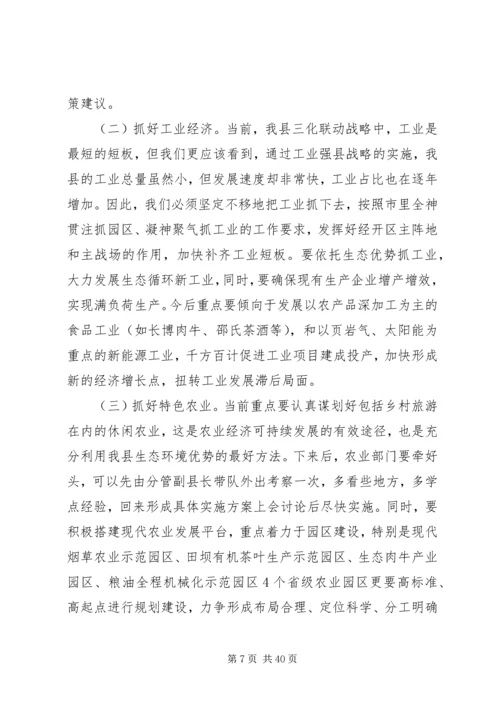 策建议。

（二）抓好工业经济。当前，我县三化联动战略中，工业是最短的短板，但我们更应该看到，通过工业强县战略的实施，我县的工业总量虽然小，但发展速度却非常快，工业占比也在逐年增加。因此，我们必须坚定不移地把工业抓下去，按照市里全神贯注抓园区、凝神聚气抓工业的工作要求，发挥好经开区主阵地和主战场的作用，加快补齐工业短板。要依托生态优势抓工业，大力发展生态循环新工业，同时，要确保现有生产企业增产增效，实现满负荷生产。今后重点要倾向于发展以农产品深加工为主的食品工业（如长博肉牛、邵氏茶酒等），和以页岩气、太阳能为重点的新能源工业，千方百计促进工业项目建成投产，加快形成新的经济增长点，扭转工业发展滞后局面。

（三）抓好特色农业。当前重点要认真谋划好包括乡村旅游在内的休闲农业，这是农业经济可持续发展的有效途径，也是充分利用我县生态环境优势的最好方法。下来后，农业部门要牵好头，可以先由分管副县长带队外出考察一次，多看些地方，多学点经验，回来形成具体实施方案上会讨论后尽快实施。同时，要积极搭建现代农业发展平台，重点着力于园区建设，特别是现代烟草农业示范园区、田坝有机茶叶生产示范园区、生态肉牛产业园区、粮油全程机械化示范园区4个省级农业园区更要高标准、高起点进行规划建设，力争形成布局合理、定位科学、分工明确

第7页 共40页